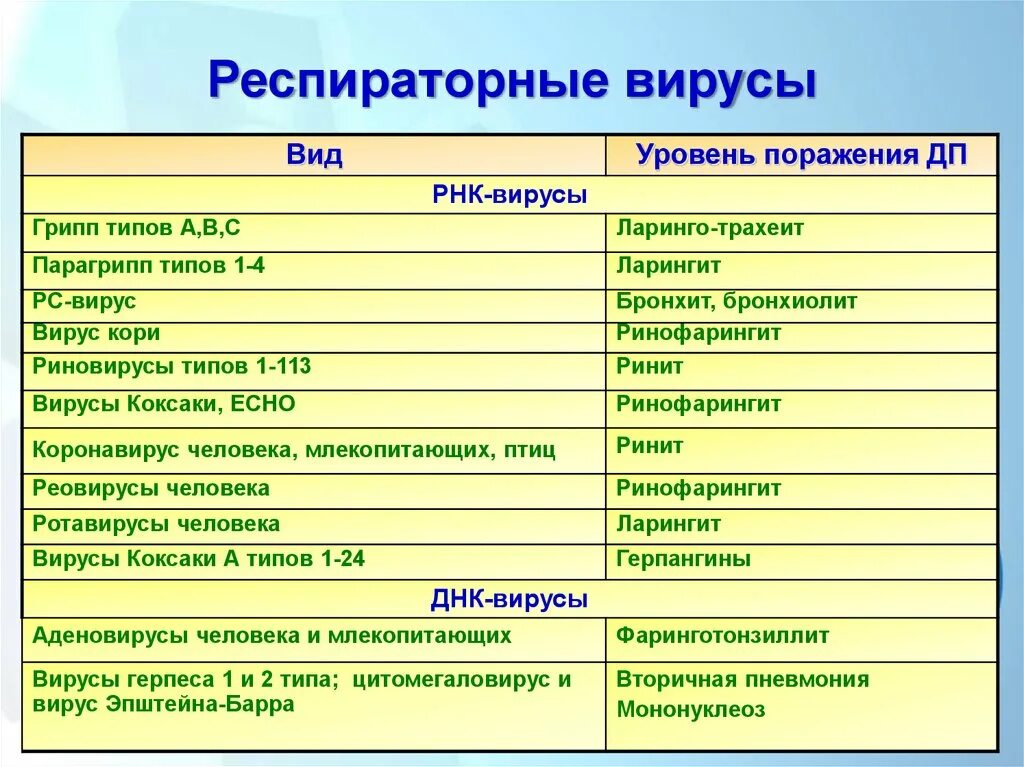 Респираторные вирусы

| Вид | Уровень поражения ДП |
|---|---|
| РНК-вирусы | |
| Грипп типов А,В,С | Ларинго-трахеит |
| Парагрипп типов 1-4 | Ларингит |
| РС-вирус | Бронхит, бронхиолит |
| Вирус кори | Ринофарингит |
| Риновирусы типов 1-113 | Ринит |
| Вирусы Коксаки, ЕСНО | Ринофарингит |
| Коронавирус человека, млекопитающих, птиц | Ринит |
| Реовирусы человека | Ринофарингит |
| Ротавирусы человека | Ларингит |
| Вирусы Коксаки А типов 1-24 | Герпангины |
| ДНК-вирусы | |
| Аденовирусы человека и млекопитающих | Фаринготонзиллит |
| Вирусы герпеса 1 и 2 типа; цитомегаловирус и вирус Эпштейна-Барра | Вторичная пневмония Мононуклеоз |